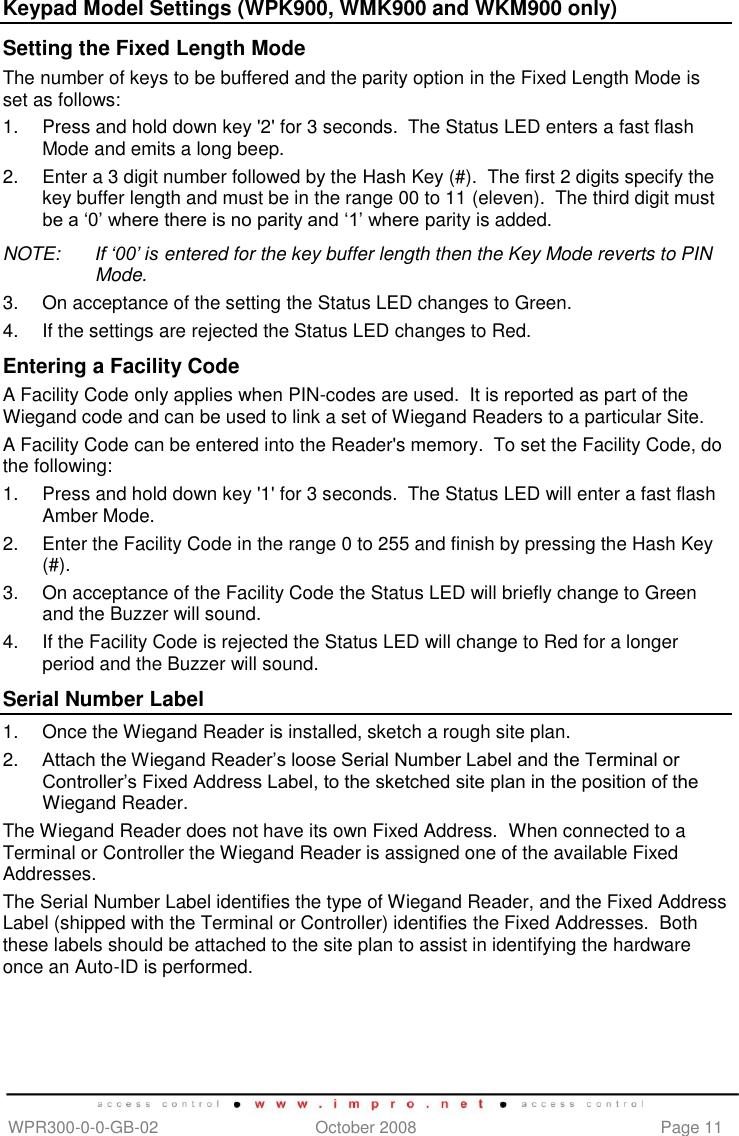 Keypad Model Settings (WPK900, WMK900 and WKM900 only)

Setting the Fixed Length Mode

The number of keys to be buffered and the parity option in the Fixed Length Mode is set as follows:

1. Press and hold down key '2' for 3 seconds. The Status LED enters a fast flash Mode and emits a long beep.

2. Enter a 3 digit number followed by the Hash Key (#). The first 2 digits specify the key buffer length and must be in the range 00 to 11 (eleven). The third digit must be a ‘0’ where there is no parity and ‘1’ where parity is added.

NOTE: If ‘00’ is entered for the key buffer length then the Key Mode reverts to PIN Mode.

3. On acceptance of the setting the Status LED changes to Green.

4. If the settings are rejected the Status LED changes to Red.

Entering a Facility Code

A Facility Code only applies when PIN-codes are used. It is reported as part of the Wiegand code and can be used to link a set of Wiegand Readers to a particular Site.

A Facility Code can be entered into the Reader's memory. To set the Facility Code, do the following:

1. Press and hold down key '1' for 3 seconds. The Status LED will enter a fast flash Amber Mode.

2. Enter the Facility Code in the range 0 to 255 and finish by pressing the Hash Key (#).

3. On acceptance of the Facility Code the Status LED will briefly change to Green and the Buzzer will sound.

4. If the Facility Code is rejected the Status LED will change to Red for a longer period and the Buzzer will sound.

Serial Number Label

1. Once the Wiegand Reader is installed, sketch a rough site plan.

2. Attach the Wiegand Reader’s loose Serial Number Label and the Terminal or Controller’s Fixed Address Label, to the sketched site plan in the position of the Wiegand Reader.

The Wiegand Reader does not have its own Fixed Address. When connected to a Terminal or Controller the Wiegand Reader is assigned one of the available Fixed Addresses.

The Serial Number Label identifies the type of Wiegand Reader, and the Fixed Address Label (shipped with the Terminal or Controller) identifies the Fixed Addresses. Both these labels should be attached to the site plan to assist in identifying the hardware once an Auto-ID is performed.

access control • www.impro.net • access control

WPR300-0-0-GB-02 October 2008 Page 11